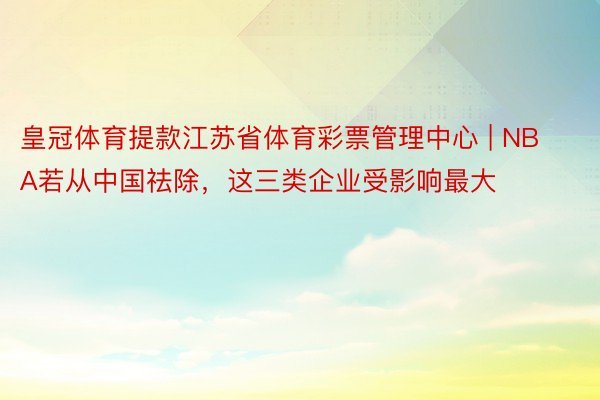 皇冠体育提款江苏省体育彩票管理中心 | NBA若从中国祛除，这三类企业受影响最大